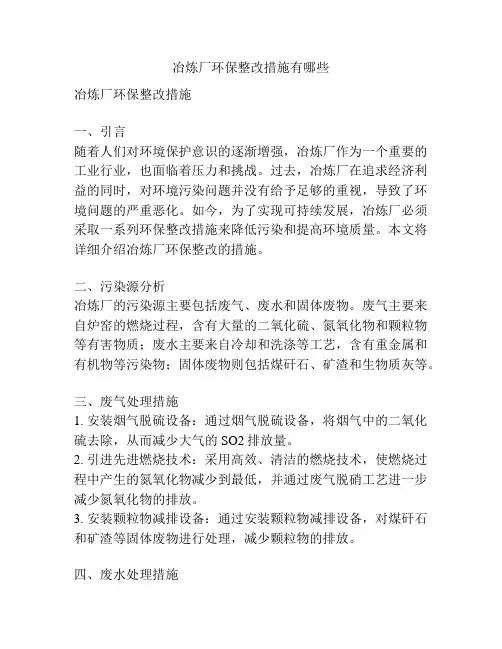 冶炼厂环保整改措施有哪些

冶炼厂环保整改措施

一、引言
随着人们对环境保护意识的逐渐增强，冶炼厂作为一个重要的工业行业，也面临着压力和挑战。过去，冶炼厂在追求经济利益的同时，对环境污染问题并没有给予足够的重视，导致了环境问题的严重恶化。如今，为了实现可持续发展，冶炼厂必须采取一系列环保整改措施来降低污染和提高环境质量。本文将详细介绍冶炼厂环保整改的措施。

二、污染源分析
冶炼厂的污染源主要包括废气、废水和固体废物。废气主要来自炉窑的燃烧过程，含有大量的二氧化硫、氮氧化物和颗粒物等有害物质；废水主要来自冷却和洗涤等工艺，含有重金属和有机物等污染物；固体废物则包括煤矸石、矿渣和生物质灰等。

三、废气处理措施
1. 安装烟气脱硫设备：通过烟气脱硫设备，将烟气中的二氧化硫去除，从而减少大气的 SO2 排放量。
2. 引进先进燃烧技术：采用高效、清洁的燃烧技术，使燃烧过程中产生的氮氧化物减少到最低，并通过废气脱硝工艺进一步减少氮氧化物的排放。
3. 安装颗粒物减排设备：通过安装颗粒物减排设备，对煤矸石和矿渣等固体废物进行处理，减少颗粒物的排放。

四、废水处理措施